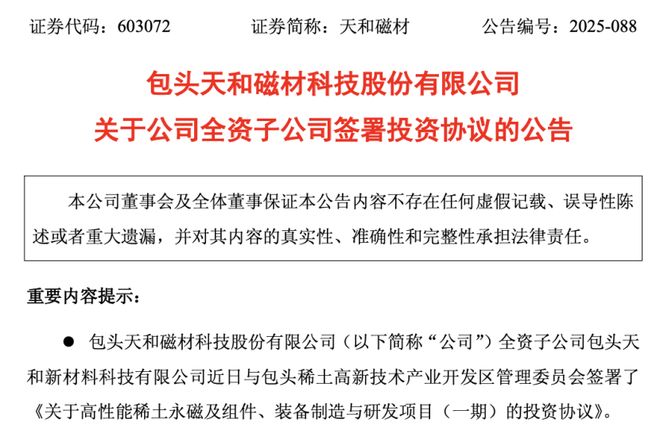 证券代码：603072 证券简称：天和磁材 公告编号：2025-088

包头天和磁材科技股份有限公司

关于公司全资子公司签署投资协议的公告

本公司董事会及全体董事保证本公告内容不存在任何虚假记载、误导性陈述或者重大遗漏，并对其内容的真实性、准确性和完整性承担法律责任。

重要内容提示：

• 包头天和磁材科技股份有限公司（以下简称“公司”）全资子公司包头天和新材料科技有限公司近日与包头稀土高新技术产业开发区管理委员会签署了《关于高性能稀土永磁及组件、装备制造与研发项目（一期）的投资协议》。